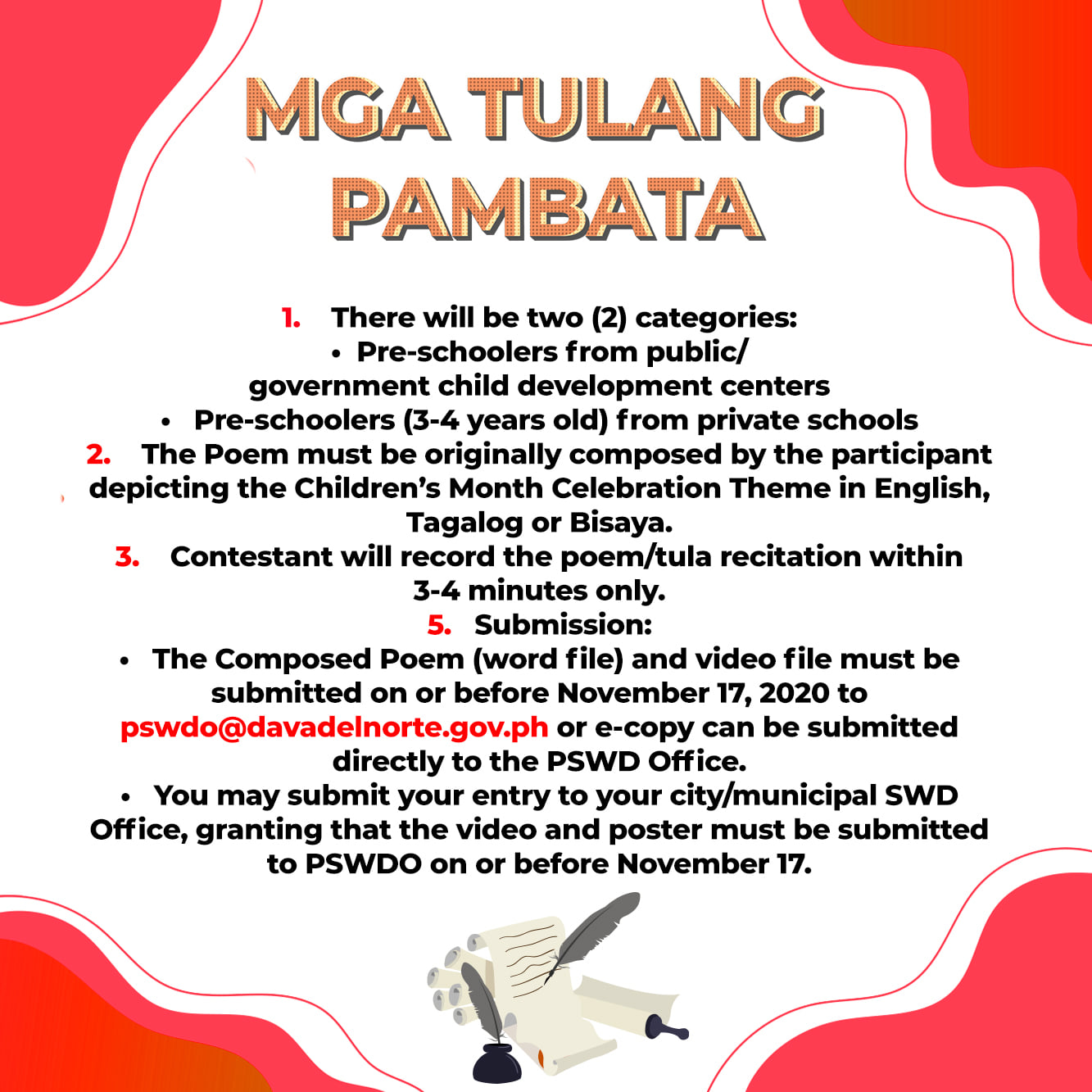 MGA TULANG PAMBATA

1. There will be two (2) categories:
• Pre-schoolers from public/ government child development centers
• Pre-schoolers (3-4 years old) from private schools
2. The Poem must be originally composed by the participant depicting the Children's Month Celebration Theme in English, Tagalog or Bisaya.
3. Contestant will record the poem/tula recitation within 3-4 minutes only.
5. Submission:
• The Composed Poem (word file) and video file must be submitted on or before November 17, 2020 to pswdo@davadelnorte.gov.ph or e-copy can be submitted directly to the PSWD Office.
• You may submit your entry to your city/municipal SWD Office, granting that the video and poster must be submitted to PSWDO on or before November 17.